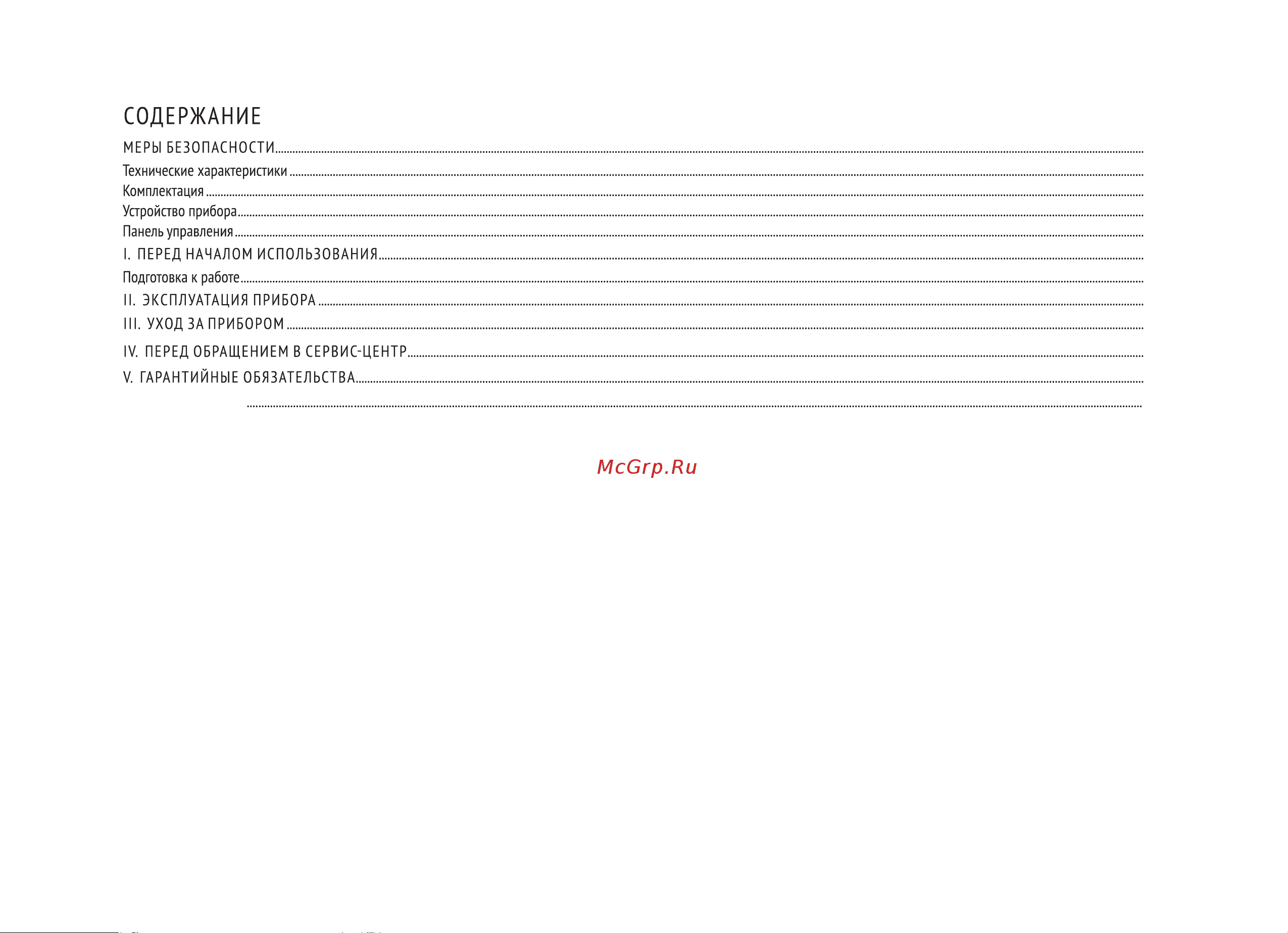 СОДЕРЖАНИЕ

МЕРЫ БЕЗОПАСНОСТИ

Технические характеристики

Комплектация

Устройство прибора

Панель управления

I. ПЕРЕД НАЧАЛОМ ИСПОЛЬЗОВАНИЯ

Подготовка к работе

II. ЭКСПЛУАТАЦИЯ ПРИБОРА

III. УХОД ЗА ПРИБОРОМ

IV. ПЕРЕД ОБРАЩЕНИЕМ В СЕРВИС-ЦЕНТР

V. ГАРАНТИЙНЫЕ ОБЯЗАТЕЛЬСТВА

McGrp.Ru